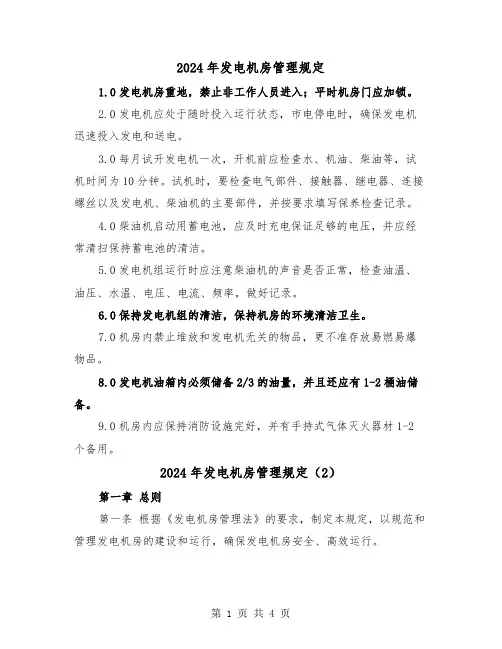 2024年发电机房管理规定

1.0发电机房重地，禁止非工作人员进入；平时机房门应加锁。

2.0发电机应处于随时投入运行状态，市电停电时，确保发电机迅速投入发电和送电。

3.0每月试开发电机一次，开机前应检查水、机油、柴油等，试机时间为10分钟。试机时，要检查电气部件、接触器、继电器、连接螺丝以及发电机、柴油机的主要部件，并按要求填写保养检查记录。

4.0柴油机启动用蓄电池，应及时充电保证足够的电压，并应经常清扫保持蓄电池的清洁。

5.0发电机组运行时应注意柴油机的声音是否正常，检查油温、油压、水温、电压、电流、频率，做好记录。

6.0保持发电机组的清洁，保持机房的环境清洁卫生。

7.0机房内禁止堆放和发电机无关的物品，更不准存放易燃易爆物品。

8.0发电机油箱内必须储备2/3的油量，并且还应有1-2桶油储备。

9.0机房内应保持消防设施完好，并有手持式气体灭火器材1-2个备用。

2024年发电机房管理规定（2）

第一章 总则

第一条 根据《发电机房管理法》的要求，制定本规定，以规范和管理发电机房的建设和运行，确保发电机房安全、高效运行。

第 1 页 共 4 页